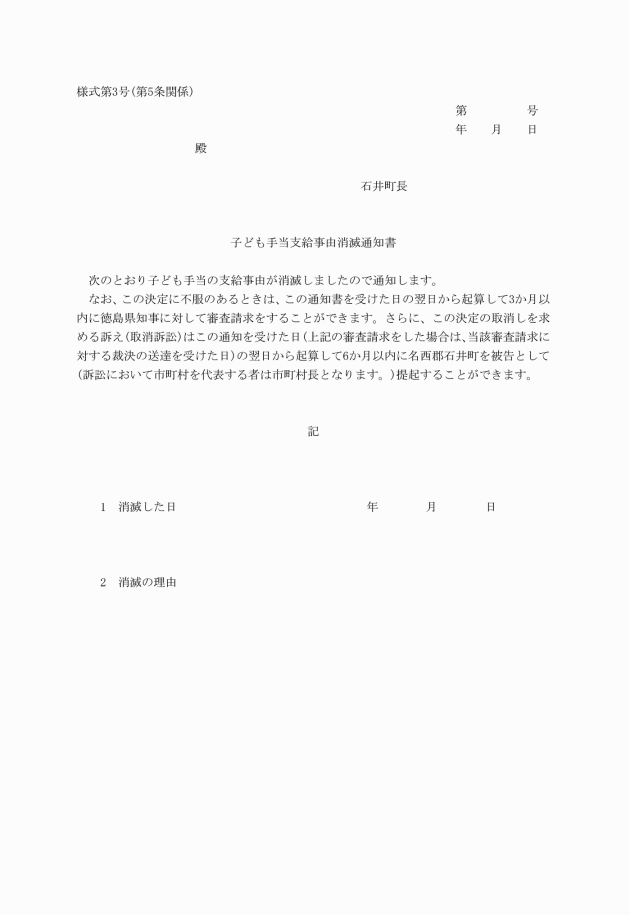 様式第3号(第5条関係)

第　　　号
年　月　日

殿

石井町長

子ども手当支給事由消滅通知書

次のとおり子ども手当の支給事由が消滅しましたので通知します。
なお、この決定に不服のあるときは、この通知書を受けた日の翌日から起算して3か月以内に徳島県知事に対して審査請求をすることができます。さらに、この決定の取消しを求める訴え(取消訴訟)はこの通知を受けた日(上記の審査請求をした場合は、当該審査請求に対する裁決の送達を受けた日)の翌日から起算して6か月以内に名西郡石井町を被告として(訴訟において市町村を代表する者は市町村長となります。)提起することができます。

記

1　消滅した日　　　年　　月　　日

2　消滅の理由